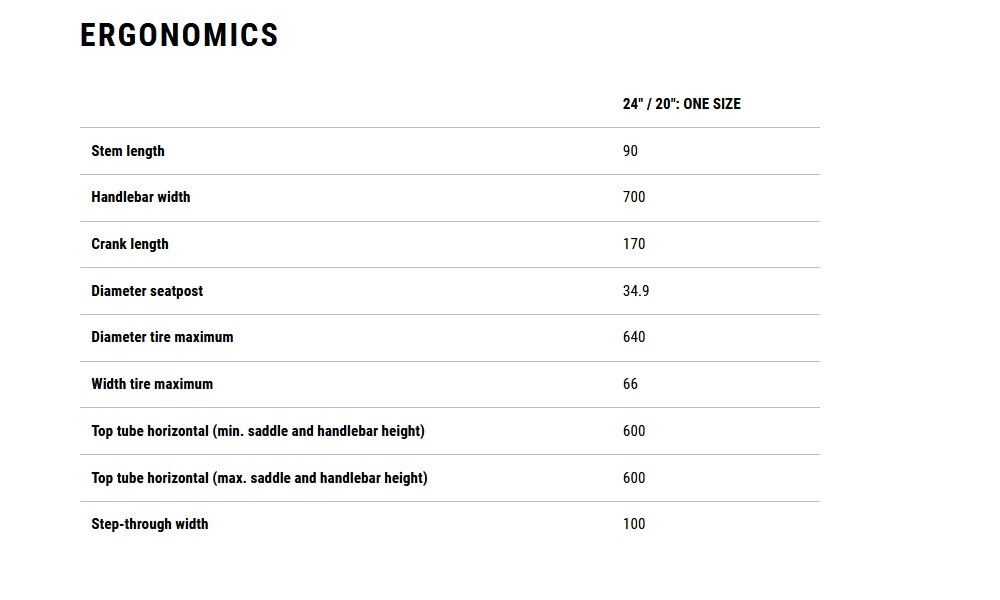 ERGONOMICS

| | 24" / 20": ONE SIZE |
|---|---|
| Stem length | 90 |
| Handlebar width | 700 |
| Crank length | 170 |
| Diameter seatpost | 34.9 |
| Diameter tire maximum | 640 |
| Width tire maximum | 66 |
| Top tube horizontal (min. saddle and handlebar height) | 600 |
| Top tube horizontal (max. saddle and handlebar height) | 600 |
| Step-through width | 100 |